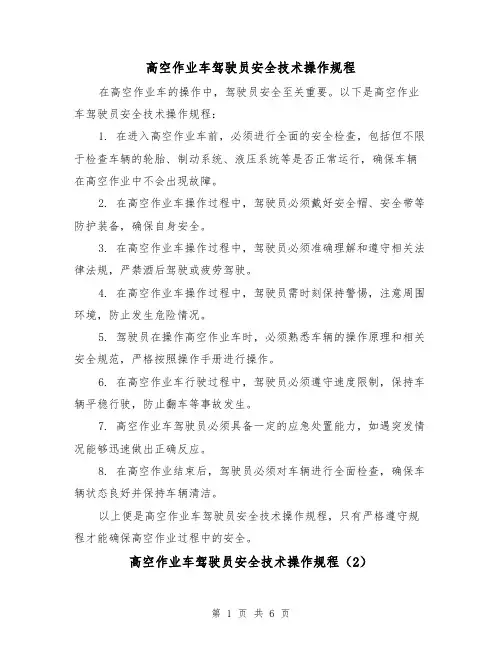 高空作业车驾驶员安全技术操作规程

在高空作业车的操作中，驾驶员安全至关重要。以下是高空作业车驾驶员安全技术操作规程：

1. 在进入高空作业车前，必须进行全面的安全检查，包括但不限于检查车辆的轮胎、制动系统、液压系统等是否正常运行，确保车辆在高空作业中不会出现故障。

2. 在高空作业车操作过程中，驾驶员必须戴好安全帽、安全带等防护装备，确保自身安全。

3. 在高空作业车操作过程中，驾驶员必须准确理解和遵守相关法律法规，严禁酒后驾驶或疲劳驾驶。

4. 在高空作业车操作过程中，驾驶员需时刻保持警惕，注意周围环境，防止发生危险情况。

5. 驾驶员在操作高空作业车时，必须熟悉车辆的操作原理和相关安全规范，严格按照操作手册进行操作。

6. 在高空作业车行驶过程中，驾驶员必须遵守速度限制，保持车辆平稳行驶，防止翻车等事故发生。

7. 高空作业车驾驶员必须具备一定的应急处置能力，如遇突发情况能够迅速做出正确反应。

8. 在高空作业结束后，驾驶员必须对车辆进行全面检查，确保车辆状态良好并保持车辆清洁。

以上便是高空作业车驾驶员安全技术操作规程，只有严格遵守规程才能确保高空作业过程中的安全。

高空作业车驾驶员安全技术操作规程（2）

第 1 页 共 6 页